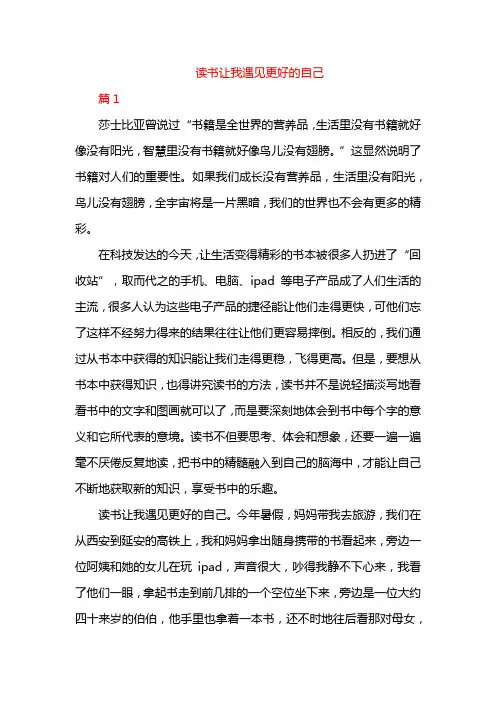 读书让我遇见更好的自己

篇 1

莎士比亚曾说过“书籍是全世界的营养品，生活里没有书籍就好像没有阳光，智慧里没有书籍就好像鸟儿没有翅膀。”这显然说明了书籍对人们的重要性。如果我们成长没有营养品，生活里没有阳光，鸟儿没有翅膀，全宇宙将是一片黑暗，我们的世界也不会有更多的精彩。

在科技发达的今天，让生活变得精彩的书本被很多人扔进了“回收站”，取而代之的手机、电脑、ipad 等电子产品成了人们生活的主流，很多人认为这些电子产品的捷径能让他们走得更快，可他们忘了这样不经努力得来的结果往往让他们更容易摔倒。相反的，我们通过从书本中获得的知识能让我们走得更稳，飞得更高。但是，要想从书本中获得知识，也得讲究读书的方法，读书并不是说轻描淡写地看看书中的文字和图画就可以了，而是要深刻地体会到书中每个字的意义和它所代表的意境。读书不但要思考、体会和想象，还要一遍一遍毫不厌倦反复地读，把书中的精髓融入到自己的脑海中，才能让自己不断地获取新的知识，享受书中的乐趣。

读书让我遇见更好的自己。今年暑假，妈妈带我去旅游，我们在从西安到延安的高铁上，我和妈妈拿出随身携带的书看起来，旁边一位阿姨和她的女儿在玩 ipad，声音很大，吵得我静不下心来，我看了他们一眼，拿起书走到前几排的一个空位坐下来，旁边是一位大约四十来岁的伯伯，他手里也拿着一本书，还不时地往后看那对母女，